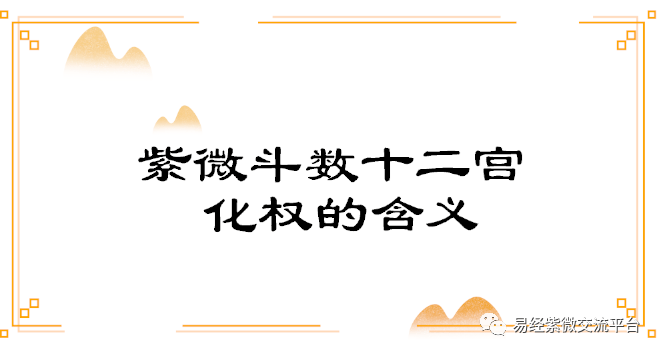 紫微斗数十二宫
化权的含义

易经紫微交流平台